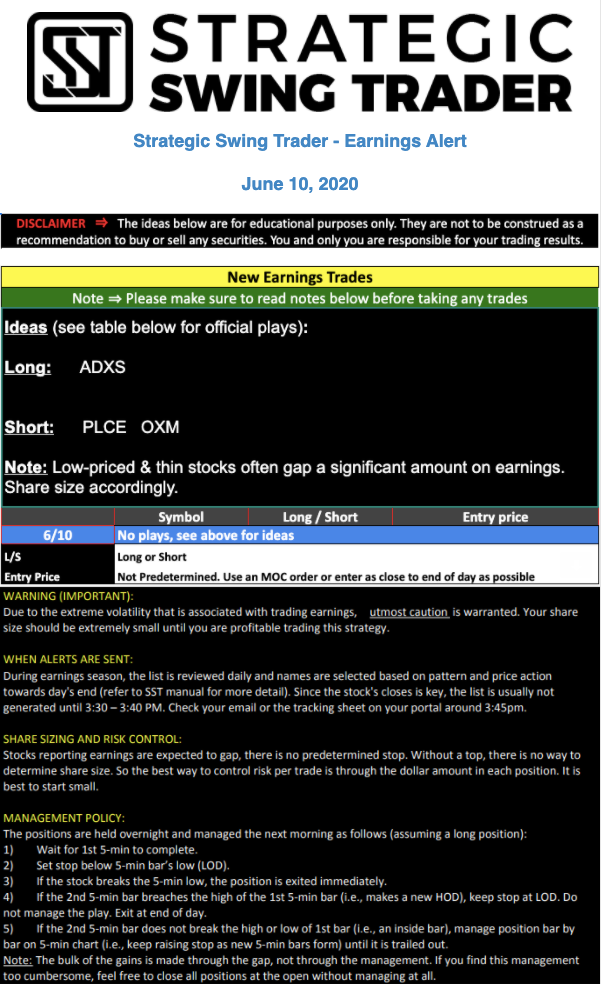 SST STRATEGIC SWING TRADER

Strategic Swing Trader - Earnings Alert

June 10, 2020

DISCLAIMER ⇒ The ideas below are for educational purposes only. They are not to be construed as a recommendation to buy or sell any securities. You and only you are responsible for your trading results.

New Earnings Trades

Note ⇒ Please make sure to read notes below before taking any trades

Ideas (see table below for official plays):

Long: ADXS

Short: PLCE OXM

Note: Low-priced & thin stocks often gap a significant amount on earnings. Share size accordingly.

| | Symbol | Long / Short | Entry price |
|---|---|---|---|
| 6/10 | No plays, see above for ideas | | |
| L/S | Long or Short | | |
| Entry Price | Not Predetermined. Use an MOC order or enter as close to end of day as possible | | |

WARNING (IMPORTANT):
Due to the extreme volatility that is associated with trading earnings, utmost caution is warranted. Your share size should be extremely small until you are profitable trading this strategy.

WHEN ALERTS ARE SENT:
During earnings season, the list is reviewed daily and names are selected based on pattern and price action towards day's end (refer to SST manual for more detail). Since the stock's closes is key, the list is usually not generated until 3:30 – 3:40 PM. Check your email or the tracking sheet on your portal around 3:45pm.

SHARE SIZING AND RISK CONTROL:
Stocks reporting earnings are expected to gap, there is no predetermined stop. Without a top, there is no way to determine share size. So the best way to control risk per trade is through the dollar amount in each position. It is best to start small.

MANAGEMENT POLICY:
The positions are held overnight and managed the next morning as follows (assuming a long position):
1) Wait for 1st 5-min to complete.
2) Set stop below 5-min bar's low (LOD).
3) If the stock breaks the 5-min low, the position is exited immediately.
4) If the 2nd 5-min bar breaches the high of the 1st 5-min bar (i.e., makes a new HOD), keep stop at LOD. Do not manage the play. Exit at end of day.
5) If the 2nd 5-min bar does not break the high or low of 1st bar (i.e., an inside bar), manage position bar by bar on 5-min chart (i.e., keep raising stop as new 5-min bars form) until it is trailed out.
Note: The bulk of the gains is made through the gap, not through the management. If you find this management too cumbersome, feel free to close all positions at the open without managing at all.